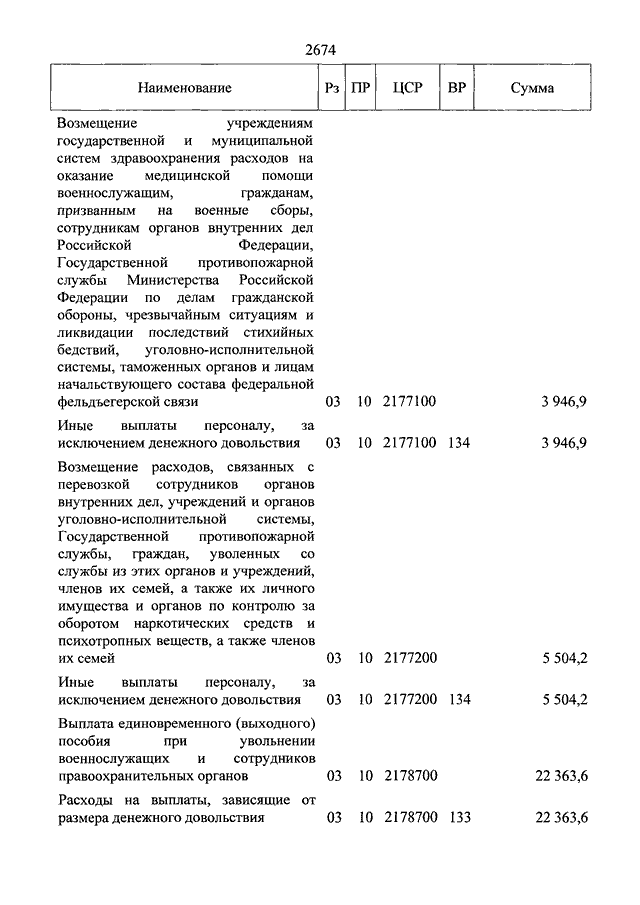 2674

| Наименование | Рз | ПР | ЦСР | ВР | Сумма |
|---|---|---|---|---|---|
| Возмещение учреждениям государственной и муниципальной систем здравоохранения расходов на оказание медицинской помощи военнослужащим, гражданам, призванным на военные сборы, сотрудникам органов внутренних дел Российской Федерации, Государственной противопожарной службы Министерства Российской Федерации по делам гражданской обороны, чрезвычайным ситуациям и ликвидации последствий стихийных бедствий, уголовно-исполнительной системы, таможенных органов и лицам начальствующего состава федеральной фельдъегерской связи | 03 | 10 | 2177100 | | 3 946,9 |
| Иные выплаты персоналу, за исключением денежного довольствия | 03 | 10 | 2177100 | 134 | 3 946,9 |
| Возмещение расходов, связанных с перевозкой сотрудников органов внутренних дел, учреждений и органов уголовно-исполнительной системы, Государственной противопожарной службы, граждан, уволенных со службы из этих органов и учреждений, членов их семей, а также их личного имущества и органов по контролю за оборотом наркотических средств и психотропных веществ, а также членов их семей | 03 | 10 | 2177200 | | 5 504,2 |
| Иные выплаты персоналу, за исключением денежного довольствия | 03 | 10 | 2177200 | 134 | 5 504,2 |
| Выплата единовременного (выходного) пособия при увольнении военнослужащих и сотрудников правоохранительных органов | 03 | 10 | 2178700 | | 22 363,6 |
| Расходы на выплаты, зависящие от размера денежного довольствия | 03 | 10 | 2178700 | 133 | 22 363,6 |